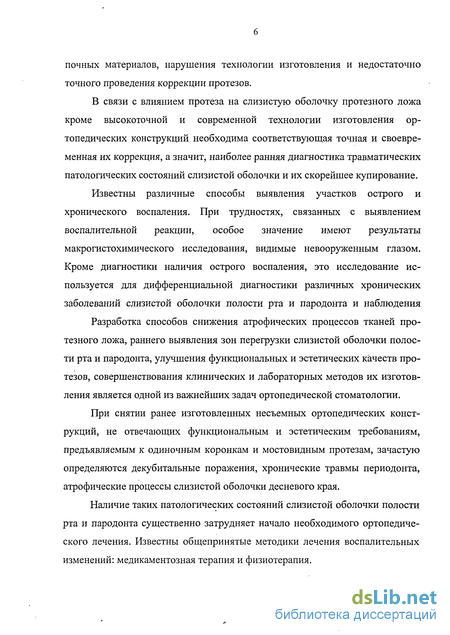 6

почных материалов, нарушения технологии изготовления и недостаточно точного проведения коррекции протезов.

В связи с влиянием протеза на слизистую оболочку протезного ложа кроме высокоточной и современной технологии изготовления ортопедических конструкций необходима соответствующая точная и своевременная их коррекция, а значит, наиболее ранняя диагностика травматических патологических состояний слизистой оболочки и их скорейшее купирование.

Известны различные способы выявления участков острого и хронического воспаления. При трудностях, связанных с выявлением воспалительной реакции, особое значение имеют результаты макрогистохимического исследования, видимые невооруженным глазом. Кроме диагностики наличия острого воспаления, это исследование используется для дифференциальной диагностики различных хронических заболеваний слизистой оболочки полости рта и пародонта и наблюдения

Разработка способов снижения атрофических процессов тканей протезного ложа, раннего выявления зон перегрузки слизистой оболочки полости рта и пародонта, улучшения функциональных и эстетических качеств протезов, совершенствования клинических и лабораторных методов их изготовления является одной из важнейших задач ортопедической стоматологии.

При снятии ранее изготовленных несъемных ортопедических конструкций, не отвечающих функциональным и эстетическим требованиям, предъявляемым к одиночным коронкам и мостовидным протезам, зачастую определяются декубитальные поражения, хронические травмы периодонта, атрофические процессы слизистой оболочки десневого края.

Наличие таких патологических состояний слизистой оболочки полости рта и пародонта существенно затрудняет начало необходимого ортопедического лечения. Известны общепринятые методики лечения воспалительных изменений: медикаментозная терапия и физиотерапия.

dsLib.net
библиотека диссертаций